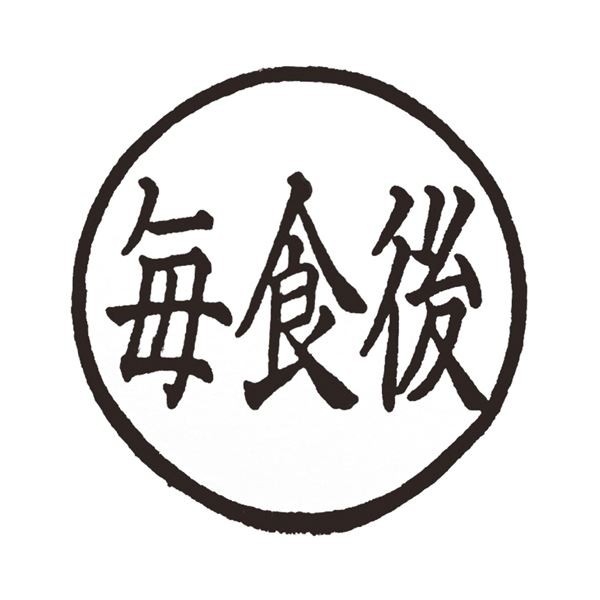 毎食後